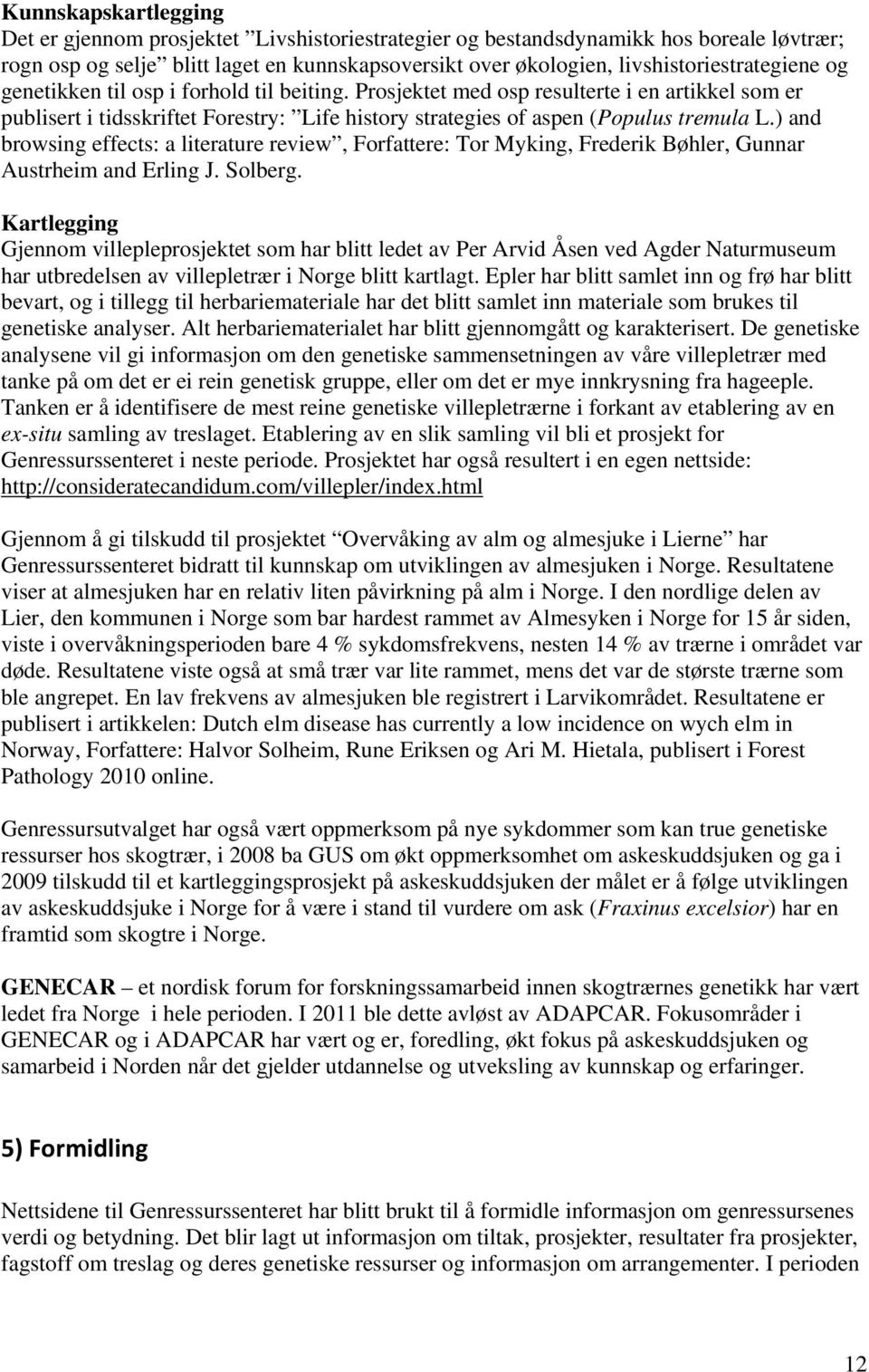 Kunnskapskartlegging
Det er gjennom prosjektet ”Livshistoriestrategier og bestandsdynamikk hos boreale løvtrær; rogn osp og selje” blitt laget en kunnskapsoversikt over økologien, livshistoriestrategiene og genetikken til osp i forhold til beiting. Prosjektet med osp resulterte i en artikkel som er publisert i tidsskriftet Forestry: ”Life history strategies of aspen (Populus tremula L.) and browsing effects: a literature review”, Forfattere: Tor Myking, Frederik Bøhler, Gunnar Austrheim and Erling J. Solberg.

Kartlegging
Gjennom villepleprosjektet som har blitt ledet av Per Arvid Åsen ved Agder Naturmuseum har utbredelsen av villepletrær i Norge blitt kartlagt. Epler har blitt samlet inn og frø har blitt bevart, og i tillegg til herbariemateriale har det blitt samlet inn materiale som brukes til genetiske analyser. Alt herbariematerialet har blitt gjennomgått og karakterisert. De genetiske analysene vil gi informasjon om den genetiske sammensetningen av våre villepletrær med tanke på om det er ei rein genetisk gruppe, eller om det er mye innkrysning fra hageeple. Tanken er å identifisere de mest reine genetiske villepletrærne i forkant av etablering av en ex-situ samling av treslaget. Etablering av en slik samling vil bli et prosjekt for Genressurssenteret i neste periode. Prosjektet har også resultert i en egen nettside: http://consideratecandidum.com/villepler/index.html

Gjennom å gi tilskudd til prosjektet ”Overvåking av alm og almesjuke i Lierne” har Genressurssenteret bidratt til kunnskap om utviklingen av almesjuken i Norge. Resultatene viser at almesjuken har en relativ liten påvirkning på alm i Norge. I den nordlige delen av Lier, den kommunen i Norge som bar hardest rammet av Almesyken i Norge for 15 år siden, viste i overvåkningsperioden bare 4 % sykdomsfrekvens, nesten 14 % av trærne i området var døde. Resultatene viste også at små trær var lite rammet, mens det var de største trærne som ble angrepet. En lav frekvens av almesjuken ble registrert i Larvikområdet. Resultatene er publisert i artikkelen: Dutch elm disease has currently a low incidence on wych elm in Norway, Forfattere: Halvor Solheim, Rune Eriksen og Ari M. Hietala, publisert i Forest Pathology 2010 online.

Genressursutvalget har også vært oppmerksom på nye sykdommer som kan true genetiske ressurser hos skogtrær, i 2008 ba GUS om økt oppmerksomhet om askeskuddsjuken og ga i 2009 tilskudd til et kartleggingsprosjekt på askeskuddsjuken der målet er å følge utviklingen av askeskuddsjuke i Norge for å være i stand til vurdere om ask (Fraxinus excelsior) har en framtid som skogtre i Norge.

GENECAR – et nordisk forum for forskningssamarbeid innen skogtrærnes genetikk har vært ledet fra Norge i hele perioden. I 2011 ble dette avløst av ADAPCAR. Fokusområder i GENECAR og i ADAPCAR har vært og er, foredling, økt fokus på askeskuddsjuken og samarbeid i Norden når det gjelder utdannelse og utveksling av kunnskap og erfaringer.

5) Formidling

Nettsidene til Genressurssenteret har blitt brukt til å formidle informasjon om genressursenes verdi og betydning. Det blir lagt ut informasjon om tiltak, prosjekter, resultater fra prosjekter, fagstoff om treslag og deres genetiske ressurser og informasjon om arrangementer. I perioden

12